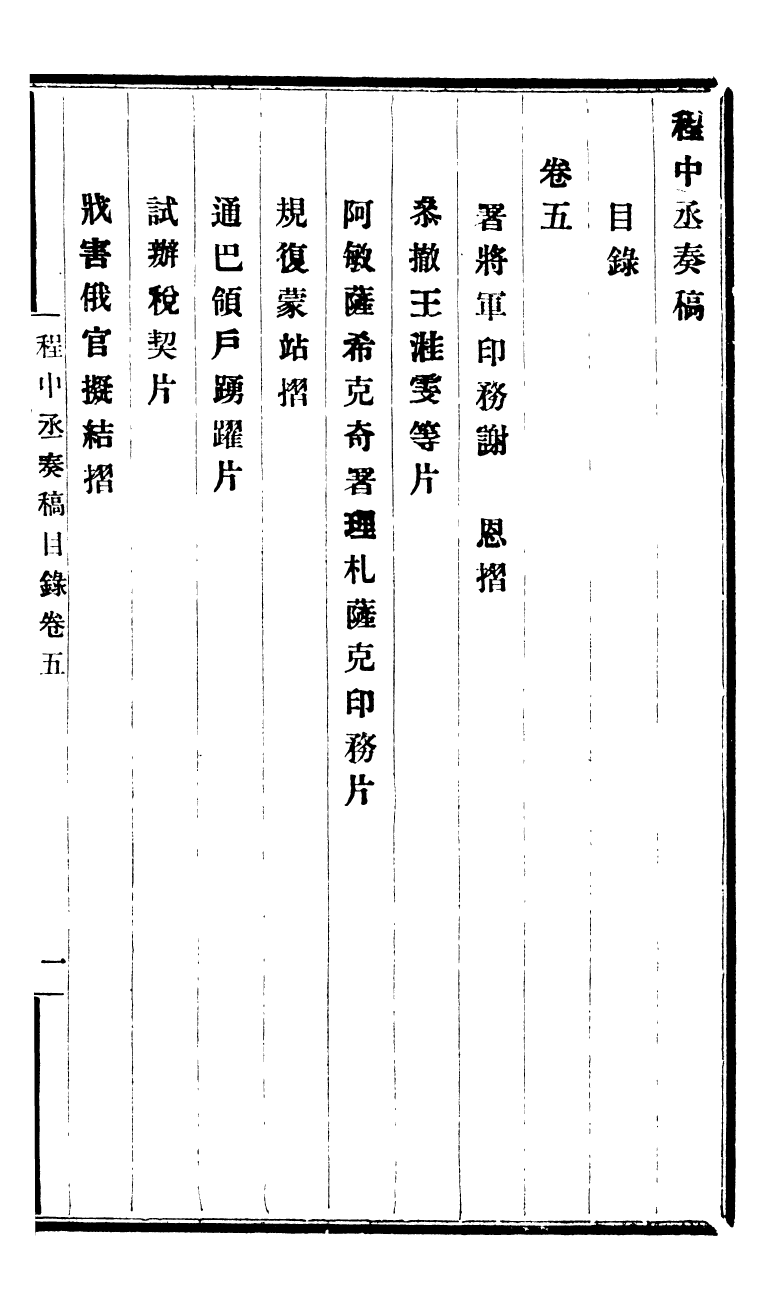 程中丞奏稿

目錄

卷五

署將軍印務謝　恩摺

叅撤王滙雯等片

阿敏薩希克奇署理札薩克印務片

規復蒙站摺

通巴領戶踴躍片

試辦稅契片

戕害俄官擬結摺

程中丞奏稿目錄卷五

一